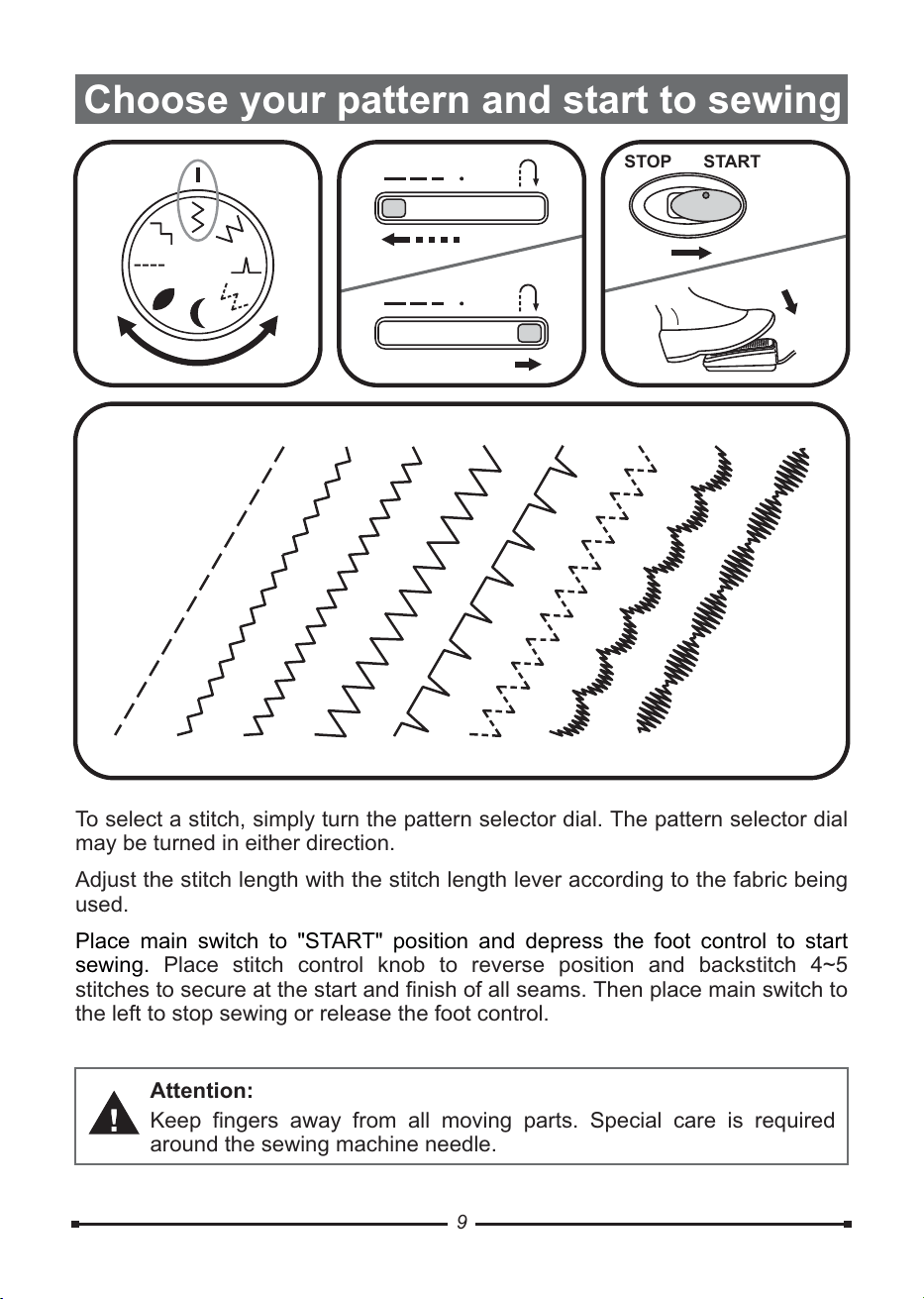 Choose your pattern and start to sewing

STOP START

To select a stitch, simply turn the pattern selector dial. The pattern selector dial may be turned in either direction.

Adjust the stitch length with the stitch length lever according to the fabric being used.

Place main switch to "START" position and depress the foot control to start sewing. Place stitch control knob to reverse position and backstitch 4~5 stitches to secure at the start and finish of all seams. Then place main switch to the left to stop sewing or release the foot control.

Attention:
Keep fingers away from all moving parts. Special care is required around the sewing machine needle.

9